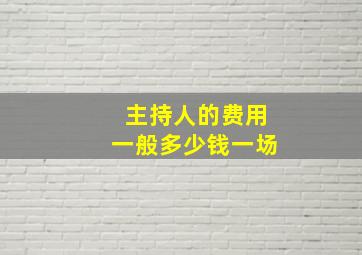 主持人的费用
一般多少钱一场